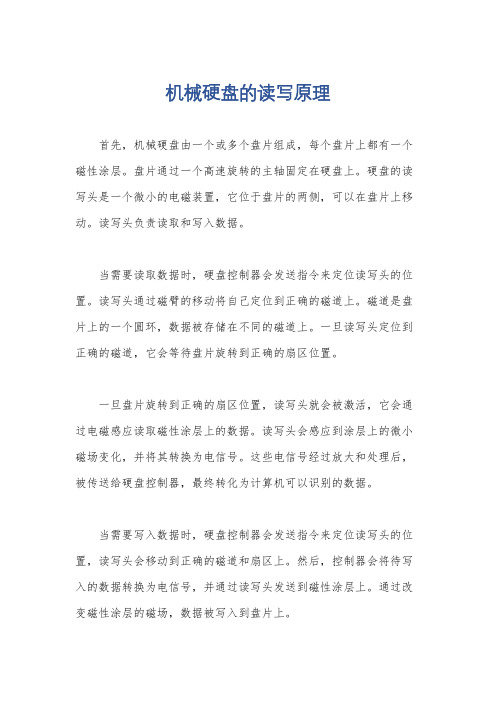 机械硬盘的读写原理

首先，机械硬盘由一个或多个盘片组成，每个盘片上都有一个磁性涂层。盘片通过一个高速旋转的主轴固定在硬盘上。硬盘的读写头是一个微小的电磁装置，它位于盘片的两侧，可以在盘片上移动。读写头负责读取和写入数据。

当需要读取数据时，硬盘控制器会发送指令来定位读写头的位置。读写头通过磁臂的移动将自己定位到正确的磁道上。磁道是盘片上的一个圆环，数据被存储在不同的磁道上。一旦读写头定位到正确的磁道，它会等待盘片旋转到正确的扇区位置。

一旦盘片旋转到正确的扇区位置，读写头就会被激活，它会通过电磁感应读取磁性涂层上的数据。读写头会感应到涂层上的微小磁场变化，并将其转换为电信号。这些电信号经过放大和处理后，被传送给硬盘控制器，最终转化为计算机可以识别的数据。

当需要写入数据时，硬盘控制器会发送指令来定位读写头的位置，读写头会移动到正确的磁道和扇区上。然后，控制器会将待写入的数据转换为电信号，并通过读写头发送到磁性涂层上。通过改变磁性涂层的磁场，数据被写入到盘片上。